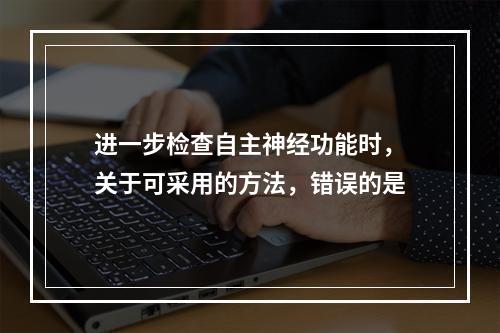 进一步检查自主神经功能时，关于可采用的方法，错误的是